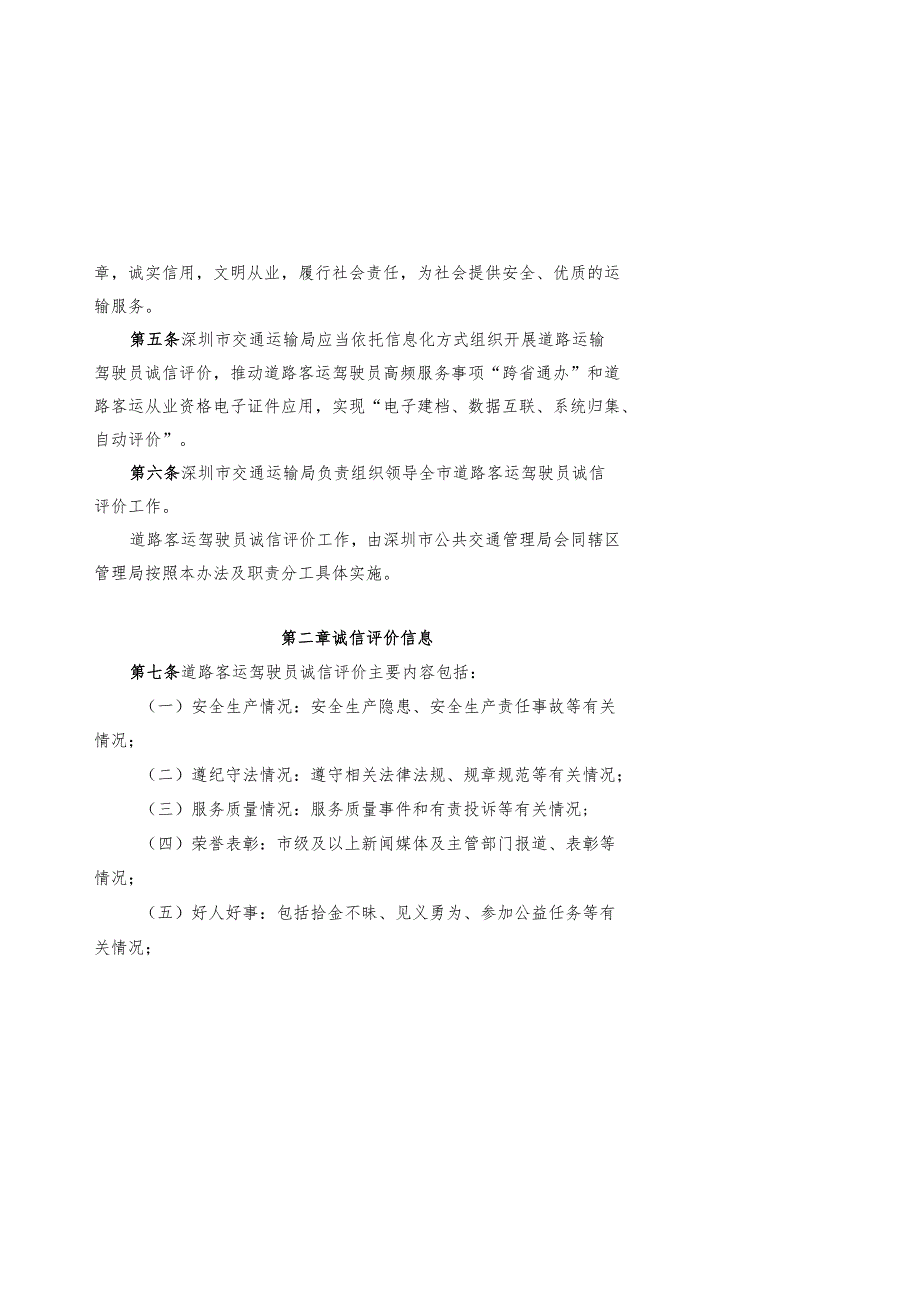 章，诚实信用，文明从业，履行社会责任，为社会提供安全、优质的运输服务。

第五条深圳市交通运输局应当依托信息化方式组织开展道路运输驾驶员诚信评价，推动道路客运驾驶员高频服务事项“跨省通办”和道路客运从业资格电子证件应用，实现“电子建档、数据互联、系统归集、自动评价”。

第六条深圳市交通运输局负责组织领导全市道路客运驾驶员诚信评价工作。

道路客运驾驶员诚信评价工作，由深圳市公共交通管理局会同辖区管理局按照本办法及职责分工具体实施。

第二章诚信评价信息

第七条道路客运驾驶员诚信评价主要内容包括：

（一）安全生产情况：安全生产隐患、安全生产责任事故等有关情况；

（二）遵纪守法情况：遵守相关法律法规、规章规范等有关情况；

（三）服务质量情况：服务质量事件和有责投诉等有关情况；

（四）荣誉表彰：市级及以上新闻媒体及主管部门报道、表彰等情况；

（五）好人好事：包括拾金不昧、见义勇为、参加公益任务等有关情况；